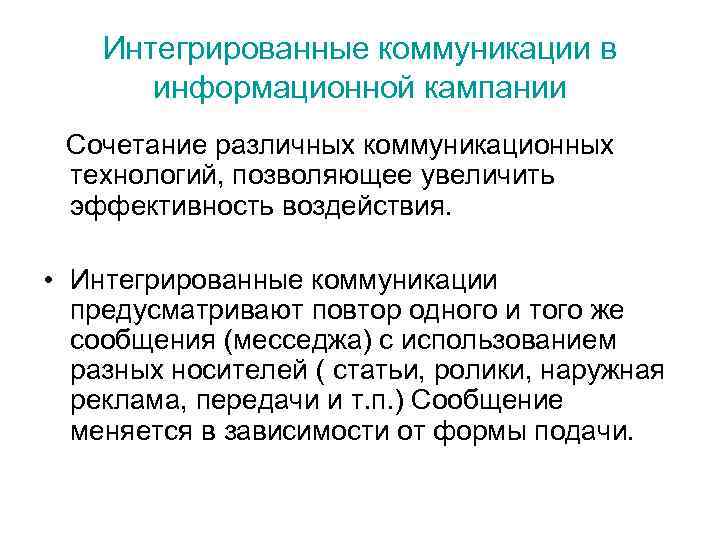 Интегрированные коммуникации в информационной кампании

Сочетание различных коммуникационных технологий, позволяющее увеличить эффективность воздействия.

• Интегрированные коммуникации предусматривают повтор одного и того же сообщения (месседжа) с использованием разных носителей ( статьи, ролики, наружная реклама, передачи и т.п.) Сообщение меняется в зависимости от формы подачи.